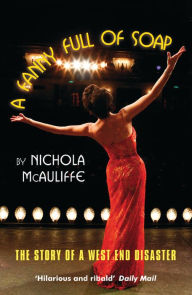 A FANNY FULL OF SOAP

BY NICHOLA McAULIFFE

THE STORY OF A WEST END DISASTER

'Hilarious and ribald' Daily Mail